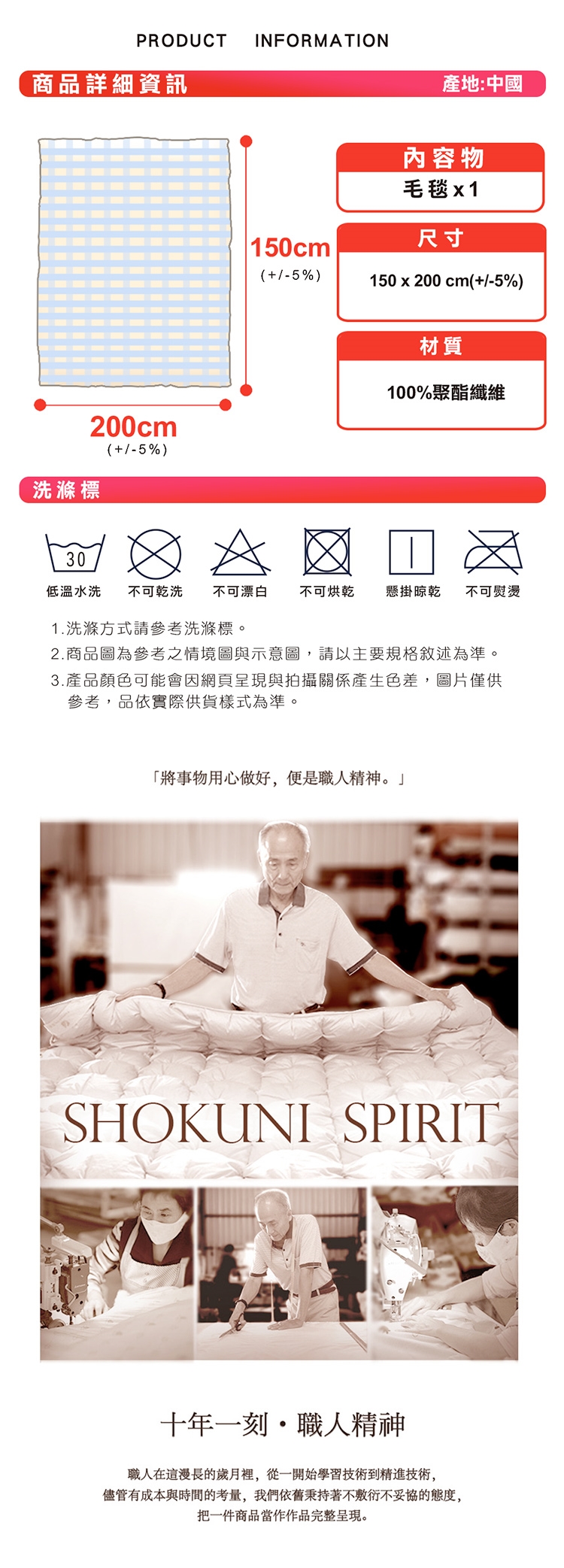 PRODUCT INFORMATION

商品詳細資訊 產地:中國

150cm
(+/-5%)

200cm
(+/-5%)

內容物
毛毯x1

尺寸
150 x 200 cm(+/-5%)

材質
100%聚酯纖維

洗滌標

30
低溫水洗 不可乾洗 不可漂白 不可烘乾 懸掛晾乾 不可熨燙

1.洗滌方式請參考洗滌標。
2.商品圖為參考之情境圖與示意圖，請以主要規格敘述為準。
3.產品顏色可能會因網頁呈現與拍攝關係產生色差，圖片僅供參考，品依實際供貨樣式為準。

「將事物用心做好，便是職人精神。」

SHOKUNI SPIRIT

十年一刻・職人精神

職人在這漫長的歲月裡，從一開始學習技術到精進技術，
儘管有成本與時間的考量，我們依舊秉持著不敷衍不妥協的態度，
把一件商品當作作品完整呈現。